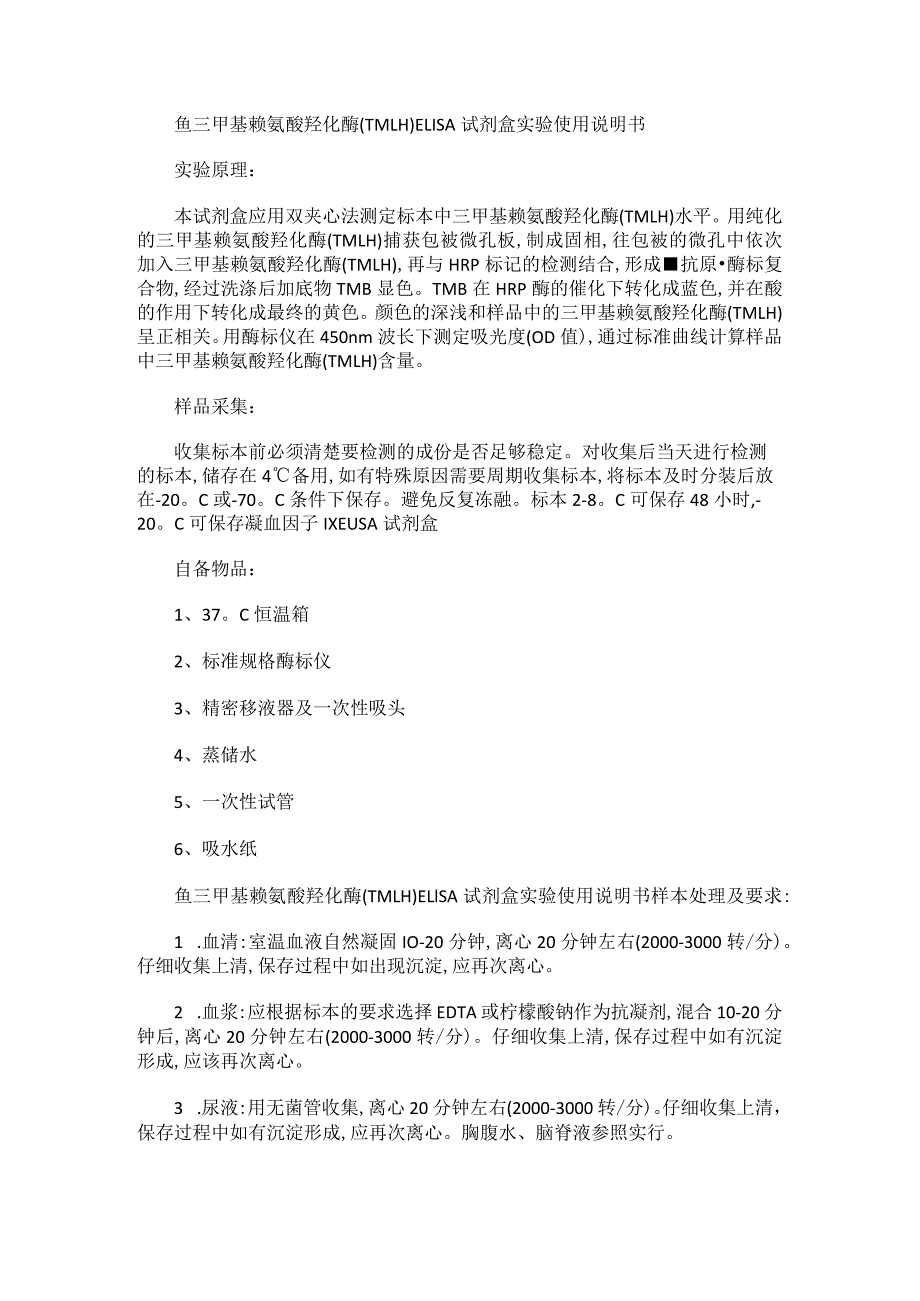 鱼三甲基赖氨酸羟化酶(TMLH)ELISA 试剂盒实验使用说明书

实验原理：

本试剂盒应用双夹心法测定标本中三甲基赖氨酸羟化酶(TMLH)水平。用纯化的三甲基赖氨酸羟化酶(TMLH)捕获包被微孔板，制成固相，往包被的微孔中依次加入三甲基赖氨酸羟化酶(TMLH)，再与 HRP 标记的检测结合，形成■抗原•酶标复合物，经过洗涤后加底物 TMB 显色。TMB 在 HRP 酶的催化下转化成蓝色，并在酸的作用下转化成最终的黄色。颜色的深浅和样品中的三甲基赖氨酸羟化酶(TMLH)呈正相关。用酶标仪在 450nm 波长下测定吸光度(OD 值)，通过标准曲线计算样品中三甲基赖氨酸羟化酶(TMLH)含量。

样品采集：

收集标本前必须清楚要检测的成份是否足够稳定。对收集后当天进行检测的标本，储存在 4℃备用，如有特殊原因需要周期收集标本，将标本及时分装后放在-20。C 或-70。C 条件下保存。避免反复冻融。标本 2-8。C 可保存 48 小时,-20。C 可保存凝血因子 IXEUSA 试剂盒

自备物品：

1、37。C 恒温箱

2、标准规格酶标仪

3、精密移液器及一次性吸头

4、蒸储水

5、一次性试管

6、吸水纸

鱼三甲基赖氨酸羟化酶(TMLH)ELISA 试剂盒实验使用说明书样本处理及要求：

1 .血清：室温血液自然凝固 IO-20 分钟，离心 20 分钟左右(2000-3000 转/分)。仔细收集上清，保存过程中如出现沉淀，应再次离心。

2 .血浆：应根据标本的要求选择 EDTA 或柠檬酸钠作为抗凝剂，混合 10-20 分钟后，离心 20 分钟左右(2000-3000 转/分)。仔细收集上清，保存过程中如有沉淀形成，应该再次离心。

3 .尿液：用无菌管收集，离心 20 分钟左右(2000-3000 转/分)。仔细收集上清，保存过程中如有沉淀形成，应再次离心。胸腹水、脑脊液参照实行。